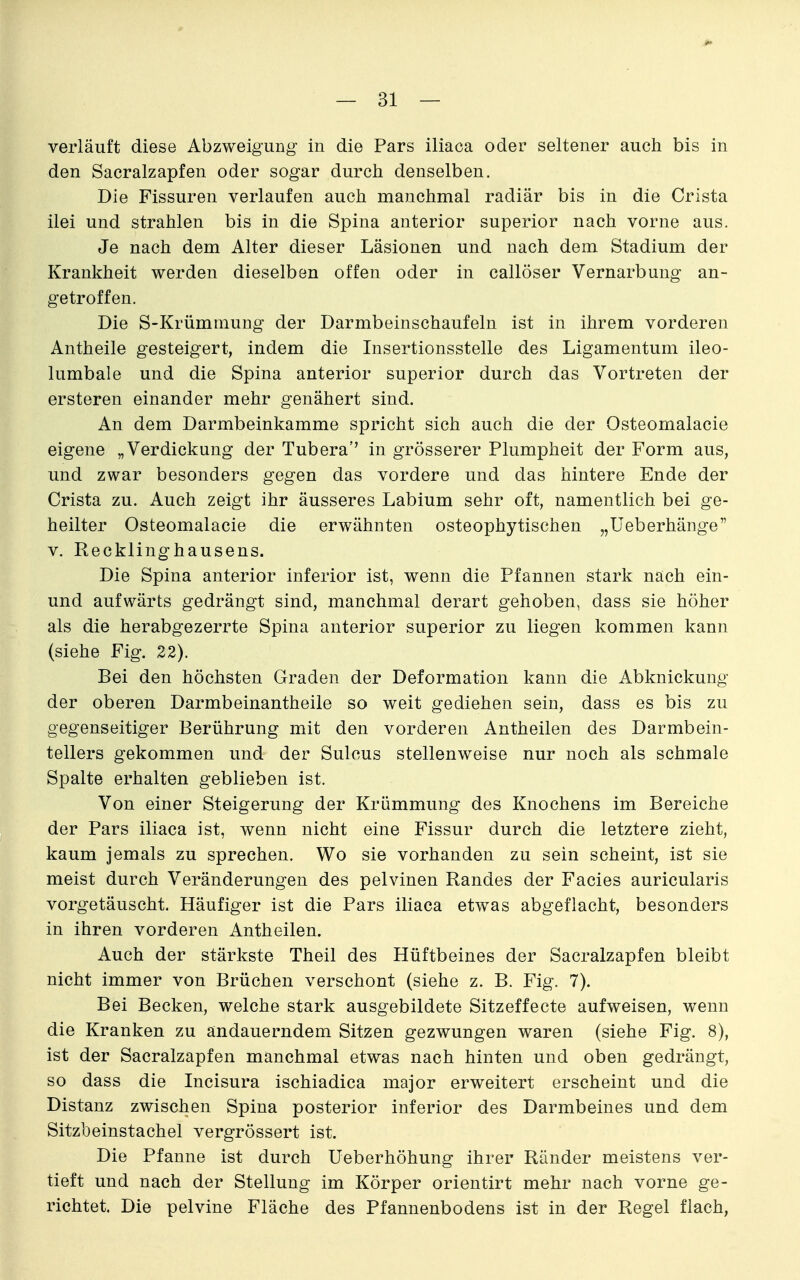 — 31 —

verläuft diese Abzweigung in die Pars iliaca oder seltener auch bis in den Sacralzapfen oder sogar durch denselben.

Die Fissuren verlaufen auch manchmal radiär bis in die Crista ilei und strahlen bis in die Spina anterior superior nach vorne aus.

Je nach dem Alter dieser Läsionen und nach dem Stadium der Krankheit werden dieselben offen oder in callöser Vernarbung angetroffen.

Die S-Krümmung der Darmbeinschaufeln ist in ihrem vorderen Antheile gesteigert, indem die Insertionsstelle des Ligamentum ileolumbale und die Spina anterior superior durch das Vortreten der ersteren einander mehr genähert sind.

An dem Darmbeinkamme spricht sich auch die der Osteomalacie eigene „Verdickung der Tubera" in grösserer Plumpheit der Form aus, und zwar besonders gegen das vordere und das hintere Ende der Crista zu. Auch zeigt ihr äusseres Labium sehr oft, namentlich bei geheilter Osteomalacie die erwähnten osteophytischen „Ueberhänge" v. Recklinghausens.

Die Spina anterior inferior ist, wenn die Pfannen stark nach ein- und aufwärts gedrängt sind, manchmal derart gehoben, dass sie höher als die herabgezerrte Spina anterior superior zu liegen kommen kann (siehe Fig. 22).

Bei den höchsten Graden der Deformation kann die Abknickung der oberen Darmbeinantheile so weit gediehen sein, dass es bis zu gegenseitiger Berührung mit den vorderen Antheilen des Darmbeintellers gekommen und der Sulcus stellenweise nur noch als schmale Spalte erhalten geblieben ist.

Von einer Steigerung der Krümmung des Knochens im Bereiche der Pars iliaca ist, wenn nicht eine Fissur durch die letztere zieht, kaum jemals zu sprechen. Wo sie vorhanden zu sein scheint, ist sie meist durch Veränderungen des pelvinen Randes der Facies auricularis vorgetäuscht. Häufiger ist die Pars iliaca etwas abgeflacht, besonders in ihren vorderen Antheilen.

Auch der stärkste Theil des Hüftbeines der Sacralzapfen bleibt nicht immer von Brüchen verschont (siehe z. B. Fig. 7).

Bei Becken, welche stark ausgebildete Sitzeffecte aufweisen, wenn die Kranken zu andauerndem Sitzen gezwungen waren (siehe Fig. 8), ist der Sacralzapfen manchmal etwas nach hinten und oben gedrängt, so dass die Incisura ischiadica major erweitert erscheint und die Distanz zwischen Spina posterior inferior des Darmbeines und dem Sitzbeinstachel vergrössert ist.

Die Pfanne ist durch Ueberhöhung ihrer Ränder meistens vertieft und nach der Stellung im Körper orientirt mehr nach vorne gerichtet. Die pelvine Fläche des Pfannenbodens ist in der Regel flach,